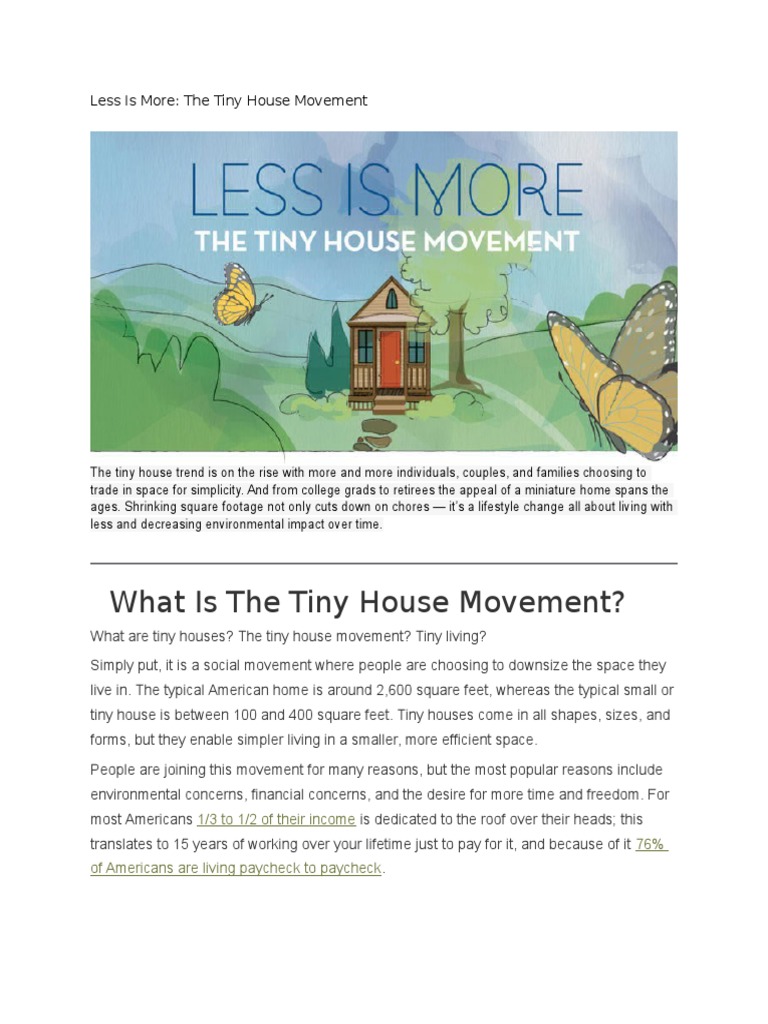 Less Is More: The Tiny House Movement

LESS IS MORE
THE TINY HOUSE MOVEMENT

The tiny house trend is on the rise with more and more individuals, couples, and families choosing to trade in space for simplicity. And from college grads to retirees the appeal of a miniature home spans the ages. Shrinking square footage not only cuts down on chores — it's a lifestyle change all about living with less and decreasing environmental impact over time.

What Is The Tiny House Movement?

What are tiny houses? The tiny house movement? Tiny living?

Simply put, it is a social movement where people are choosing to downsize the space they live in. The typical American home is around 2,600 square feet, whereas the typical small or tiny house is between 100 and 400 square feet. Tiny houses come in all shapes, sizes, and forms, but they enable simpler living in a smaller, more efficient space.

People are joining this movement for many reasons, but the most popular reasons include environmental concerns, financial concerns, and the desire for more time and freedom. For most Americans 1/3 to 1/2 of their income is dedicated to the roof over their heads; this translates to 15 years of working over your lifetime just to pay for it, and because of it 76% of Americans are living paycheck to paycheck.